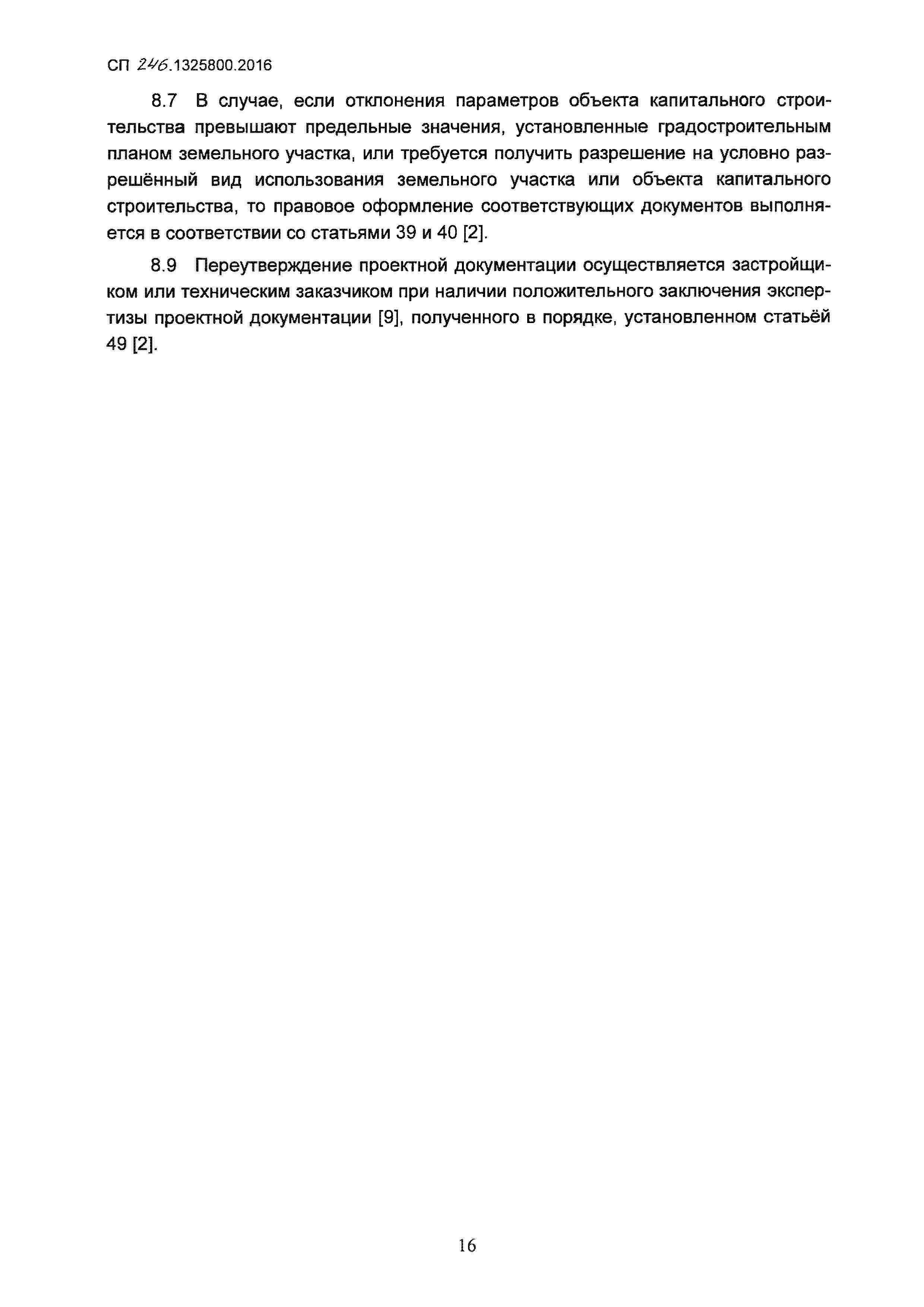 СП 246.1325800.2016

8.7 В случае, если отклонения параметров объекта капитального строительства превышают предельные значения, установленные градостроительным планом земельного участка, или требуется получить разрешение на условно разрешённый вид использования земельного участка или объекта капитального строительства, то правовое оформление соответствующих документов выполняется в соответствии со статьями 39 и 40 [2].

8.9 Переутверждение проектной документации осуществляется застройщиком или техническим заказчиком при наличии положительного заключения экспертизы проектной документации [9], полученного в порядке, установленном статьёй 49 [2].

16